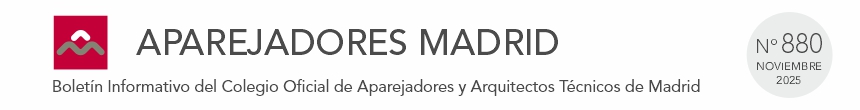 APAREJADORES MADRID

Boletín Informativo del Colegio Oficial de Aparejadores y Arquitectos Técnicos de Madrid

Nº 880
NOVIEMBRE
2025